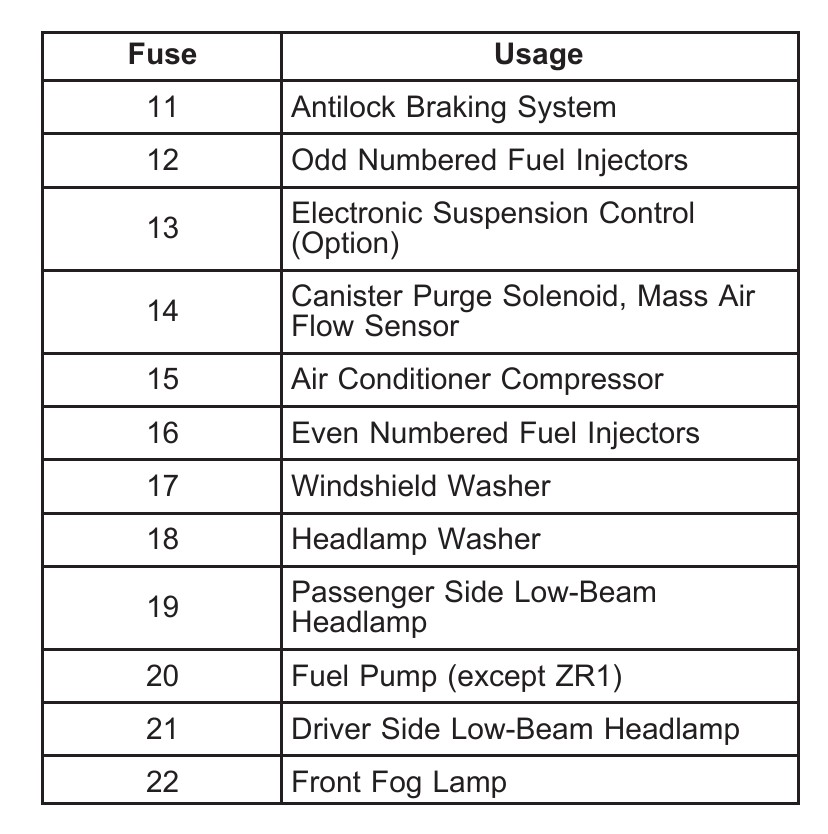 | Fuse | Usage |
|---|---|
| 11 | Antilock Braking System |
| 12 | Odd Numbered Fuel Injectors |
| 13 | Electronic Suspension Control (Option) |
| 14 | Canister Purge Solenoid, Mass Air Flow Sensor |
| 15 | Air Conditioner Compressor |
| 16 | Even Numbered Fuel Injectors |
| 17 | Windshield Washer |
| 18 | Headlamp Washer |
| 19 | Passenger Side Low-Beam Headlamp |
| 20 | Fuel Pump (except ZR1) |
| 21 | Driver Side Low-Beam Headlamp |
| 22 | Front Fog Lamp |